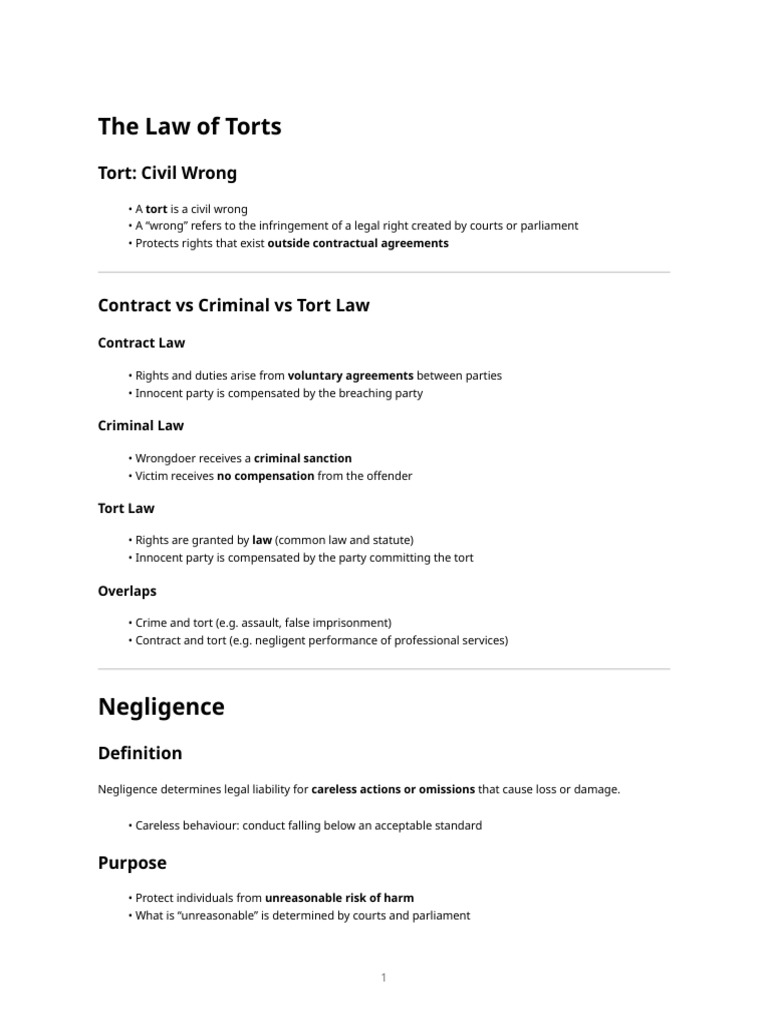 The Law of Torts

Tort: Civil Wrong

• A tort is a civil wrong
• A "wrong" refers to the infringement of a legal right created by courts or parliament
• Protects rights that exist outside contractual agreements

Contract vs Criminal vs Tort Law

Contract Law

• Rights and duties arise from voluntary agreements between parties
• Innocent party is compensated by the breaching party

Criminal Law

• Wrongdoer receives a criminal sanction
• Victim receives no compensation from the offender

Tort Law

• Rights are granted by law (common law and statute)
• Innocent party is compensated by the party committing the tort

Overlaps

• Crime and tort (e.g. assault, false imprisonment)
• Contract and tort (e.g. negligent performance of professional services)

Negligence

Definition

Negligence determines legal liability for careless actions or omissions that cause loss or damage.

• Careless behaviour: conduct falling below an acceptable standard

Purpose

• Protect individuals from unreasonable risk of harm
• What is "unreasonable" is determined by courts and parliament

1